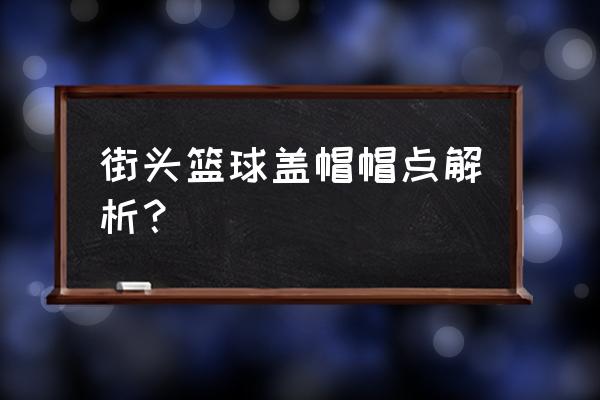 街头篮球盖帽帽点解析？